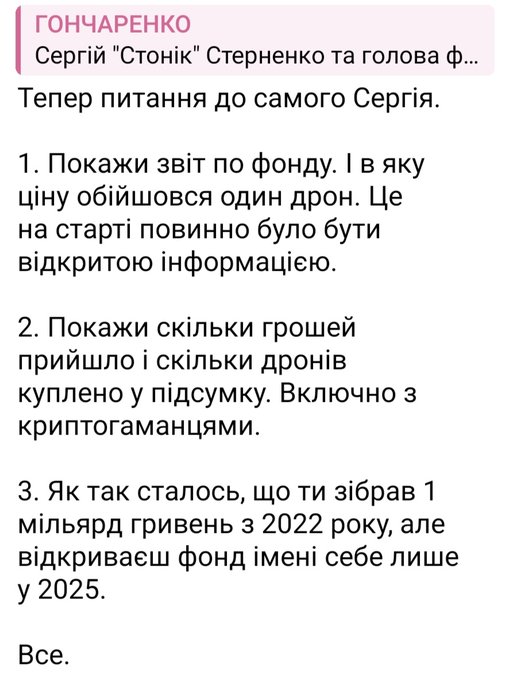 ГОНЧАРЕНКО
Сергій "Стонік" Стерненко та голова ф...

Тепер питання до самого Сергія.

1. Покажи звіт по фонду. І в яку ціну обійшовся один дрон. Це на старті повинно було бути відкритою інформацією.

2. Покажи скільки грошей прийшло і скільки дронів куплено у підсумку. Включно з криптогаманцями.

3. Як так сталось, що ти зібрав 1 мільярд гривень з 2022 року, але відкриваєш фонд імені себе лише у 2025.

Все.